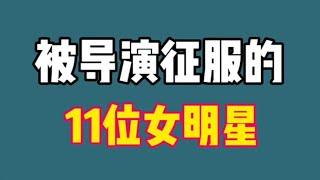 被导演征服的
11位女明星